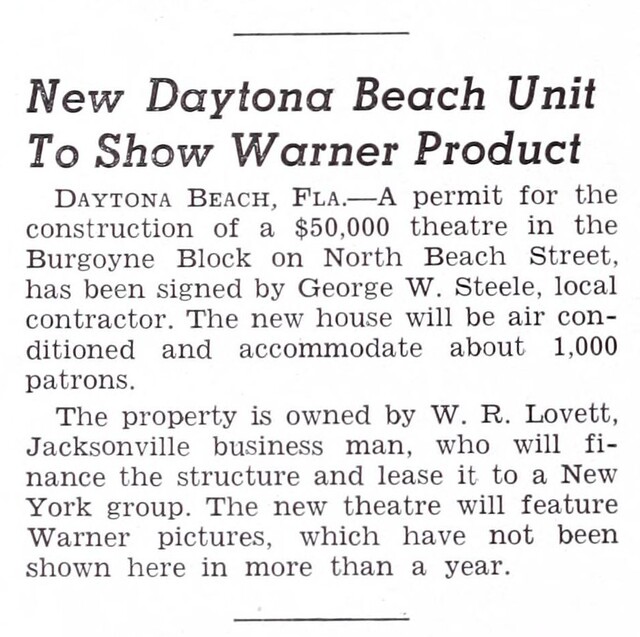 New Daytona Beach Unit To Show Warner Product

DAYTONA BEACH, FLA.—A permit for the construction of a \$50,000 theatre in the Burgoyne Block on North Beach Street, has been signed by George W. Steele, local contractor. The new house will be air conditioned and accommodate about 1,000 patrons.

The property is owned by W. R. Lovett, Jacksonville business man, who will finance the structure and lease it to a New York group. The new theatre will feature Warner pictures, which have not been shown here in more than a year.